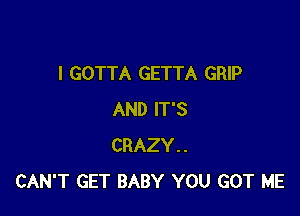 I GOTTA GETTA GRIP

AND IT'S

CRAZY..

CAN'T GET BABY YOU GOT ME